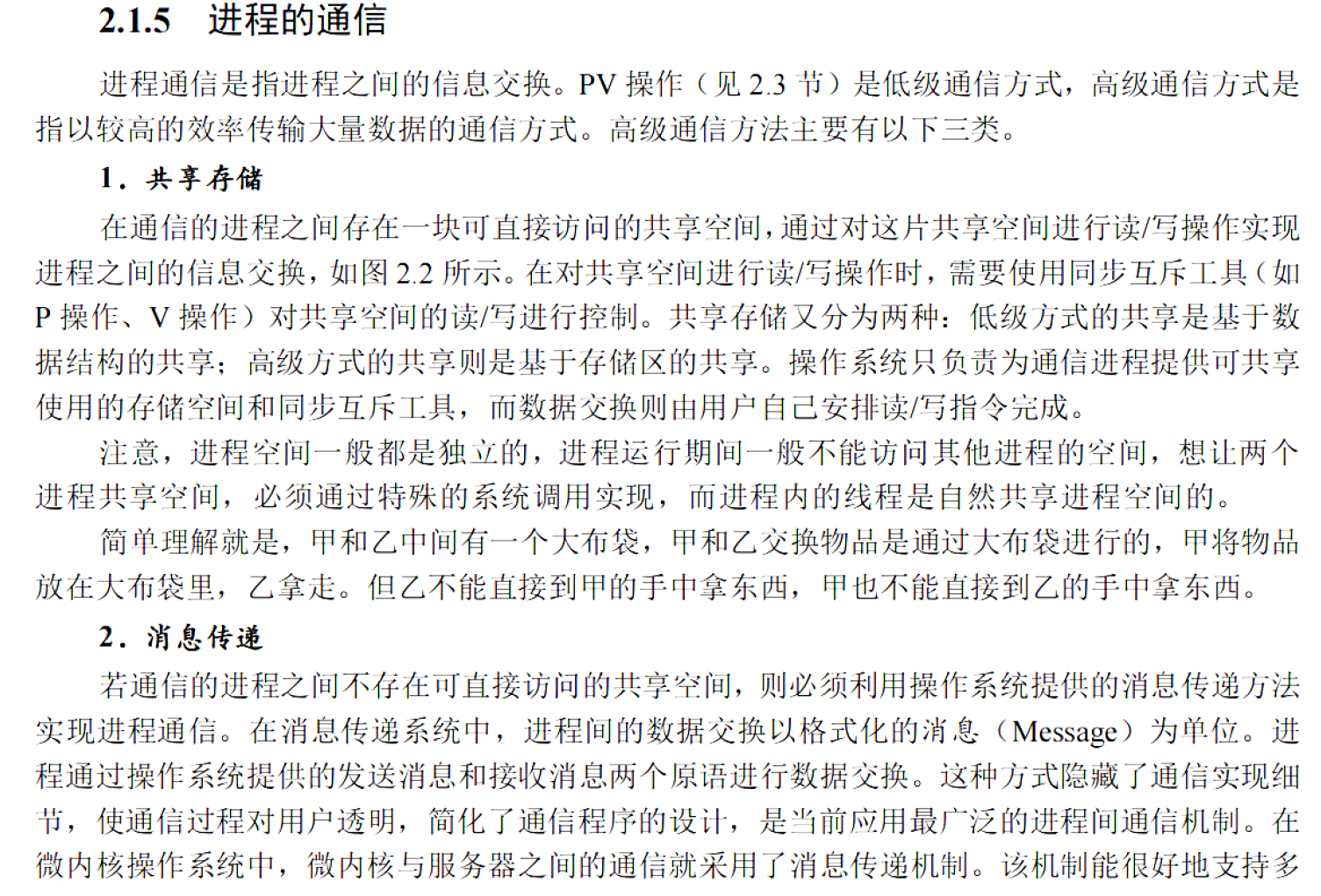 2.1.5　进程的通信

进程通信是指进程之间的信息交换。PV 操作（见 2.3 节）是低级通信方式，高级通信方式是指以较高的效率传输大量数据的通信方式。高级通信方法主要有以下三类。

1．共享存储

在通信的进程之间存在一块可直接访问的共享空间，通过对这片共享空间进行读/写操作实现进程之间的信息交换，如图 2.2 所示。在对共享空间进行读/写操作时，需要使用同步互斥工具（如 P 操作、V 操作）对共享空间的读/写进行控制。共享存储又分为两种：低级方式的共享是基于数据结构的共享；高级方式的共享则是基于存储区的共享。操作系统只负责为通信进程提供可共享使用的存储空间和同步互斥工具，而数据交换则由用户自己安排读/写指令完成。

注意，进程空间一般都是独立的，进程运行期间一般不能访问其他进程的空间，想让两个进程共享空间，必须通过特殊的系统调用实现，而进程内的线程是自然共享进程空间的。

简单理解就是，甲和乙中间有一个大布袋，甲和乙交换物品是通过大布袋进行的，甲将物品放在大布袋里，乙拿走。但乙不能直接到甲的手中拿东西，甲也不能直接到乙的手中拿东西。

2．消息传递

若通信的进程之间不存在可直接访问的共享空间，则必须利用操作系统提供的消息传递方法实现进程通信。在消息传递系统中，进程间的数据交换以格式化的消息（Message）为单位。进程通过操作系统提供的发送消息和接收消息两个原语进行数据交换。这种方式隐藏了通信实现细节，使通信过程对用户透明，简化了通信程序的设计，是当前应用最广泛的进程间通信机制。在微内核操作系统中，微内核与服务器之间的通信就采用了消息传递机制。该机制能很好地支持多